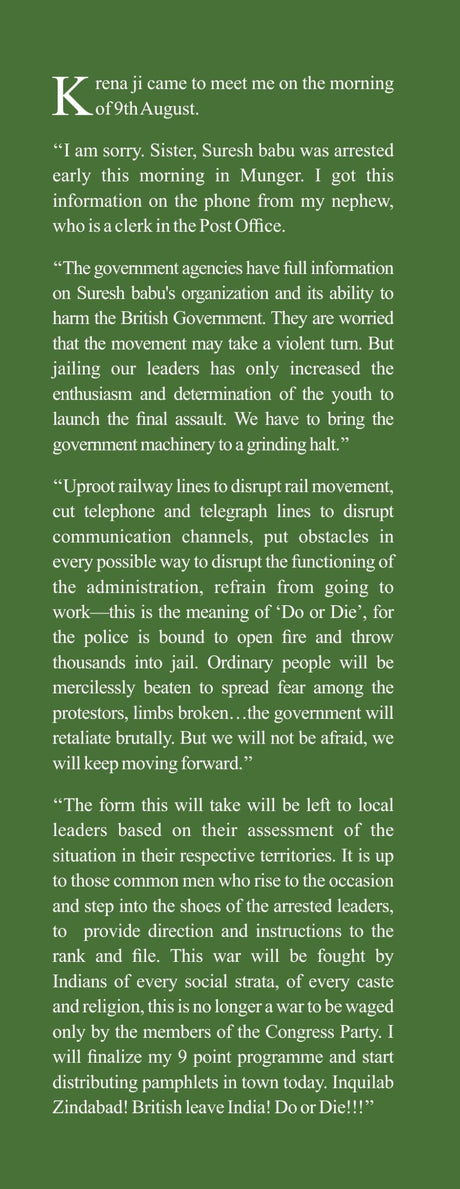 Krena ji came to meet me on the morning of 9th August.

“I am sorry. Sister, Suresh babu was arrested early this morning in Munger. I got this information on the phone from my nephew, who is a clerk in the Post Office.

“The government agencies have full information on Suresh babu's organization and its ability to harm the British Government. They are worried that the movement may take a violent turn. But jailing our leaders has only increased the enthusiasm and determination of the youth to launch the final assault. We have to bring the government machinery to a grinding halt.”

“Uproot railway lines to disrupt rail movement, cut telephone and telegraph lines to disrupt communication channels, put obstacles in every possible way to disrupt the functioning of the administration, refrain from going to work—this is the meaning of ‘Do or Die’, for the police is bound to open fire and throw thousands into jail. Ordinary people will be mercilessly beaten to spread fear among the protestors, limbs broken…the government will retaliate brutally. But we will not be afraid, we will keep moving forward.”

“The form this will take will be left to local leaders based on their assessment of the situation in their respective territories. It is up to those common men who rise to the occasion and step into the shoes of the arrested leaders, to provide direction and instructions to the rank and file. This war will be fought by Indians of every social strata, of every caste and religion, this is no longer a war to be waged only by the members of the Congress Party. I will finalize my 9 point programme and start distributing pamphlets in town today. Inquilab Zindabad! British leave India! Do or Die!!!”